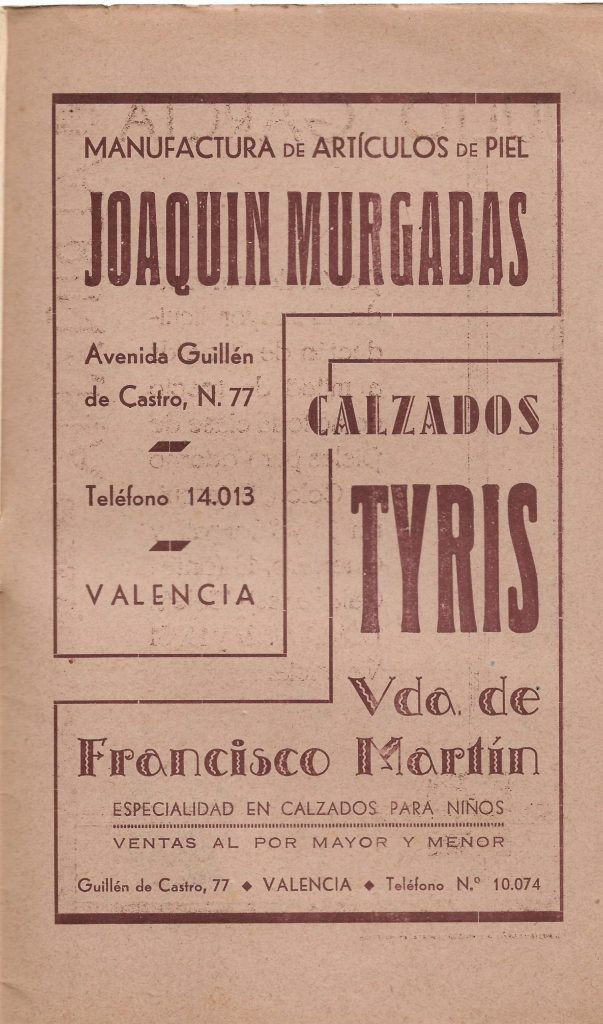 MANUFACTURA DE ARTÍCULOS DE PIEL

JOAQUIN MURGADAS

Avenida Guillén de Castro, N. 77

Teléfono 14.013

VALENCIA

CALZADOS

TYRIS

Vda. de

Francisco Martín

ESPECIALIDAD EN CALZADOS PARA NIÑOS

VENTAS AL POR MAYOR Y MENOR

Guillén de Castro, 77 ◆ VALENCIA ◆ Teléfono N.º 10.074